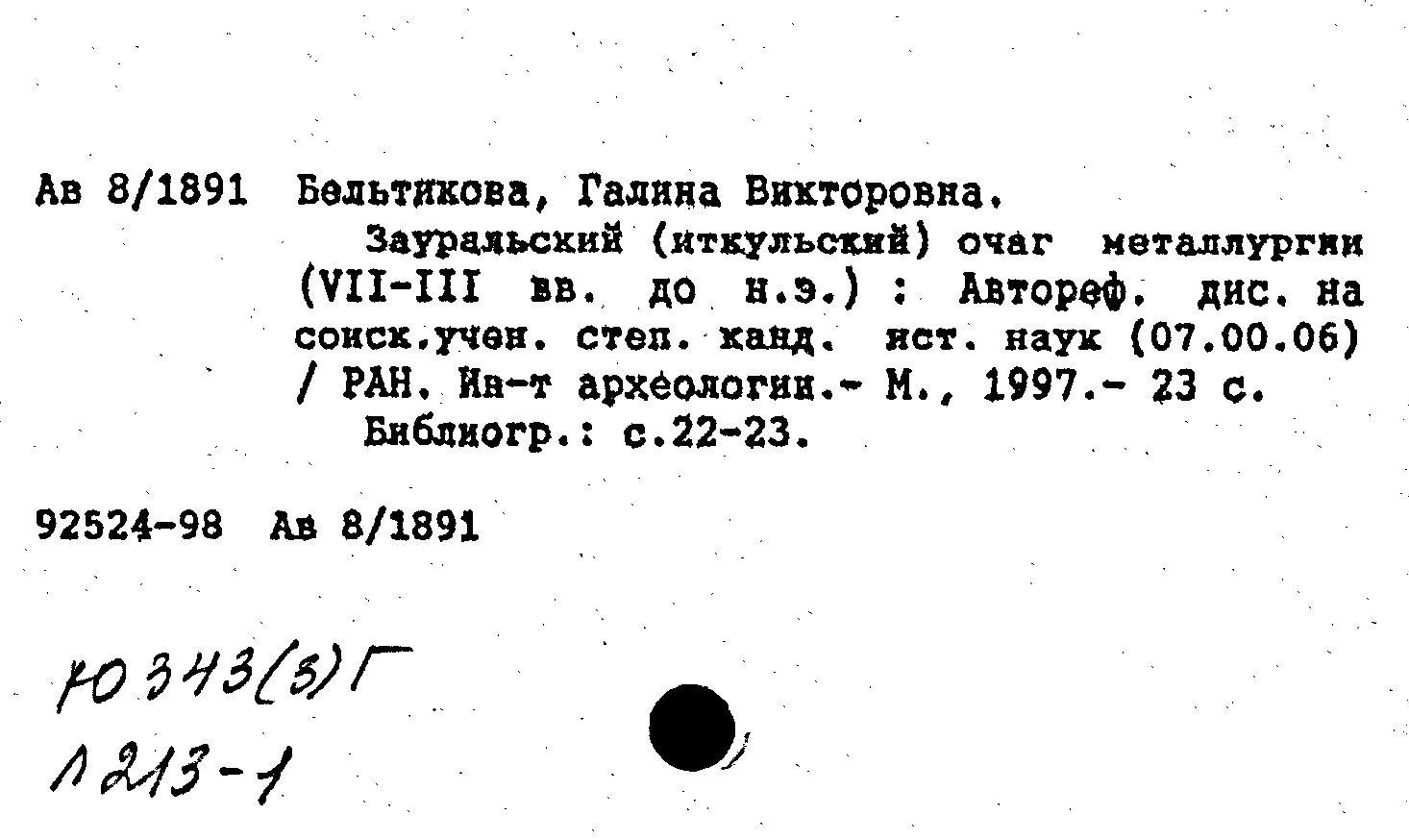 Ав 8/1891 Бельтикова, Галина Викторовна.
Зауральский (иткульский) очаг металлургии (VII-III вв. до н.э.) : Автореф. дис. на соиск.учен. степ. канд. ист. наук (07.00.06) / РАН. Ин-т археологии.- М., 1997.- 23 с.
Библиогр.: с.22-23.

92524-98 Ав 8/1891

Ю 343(3)Г
Л 213-1